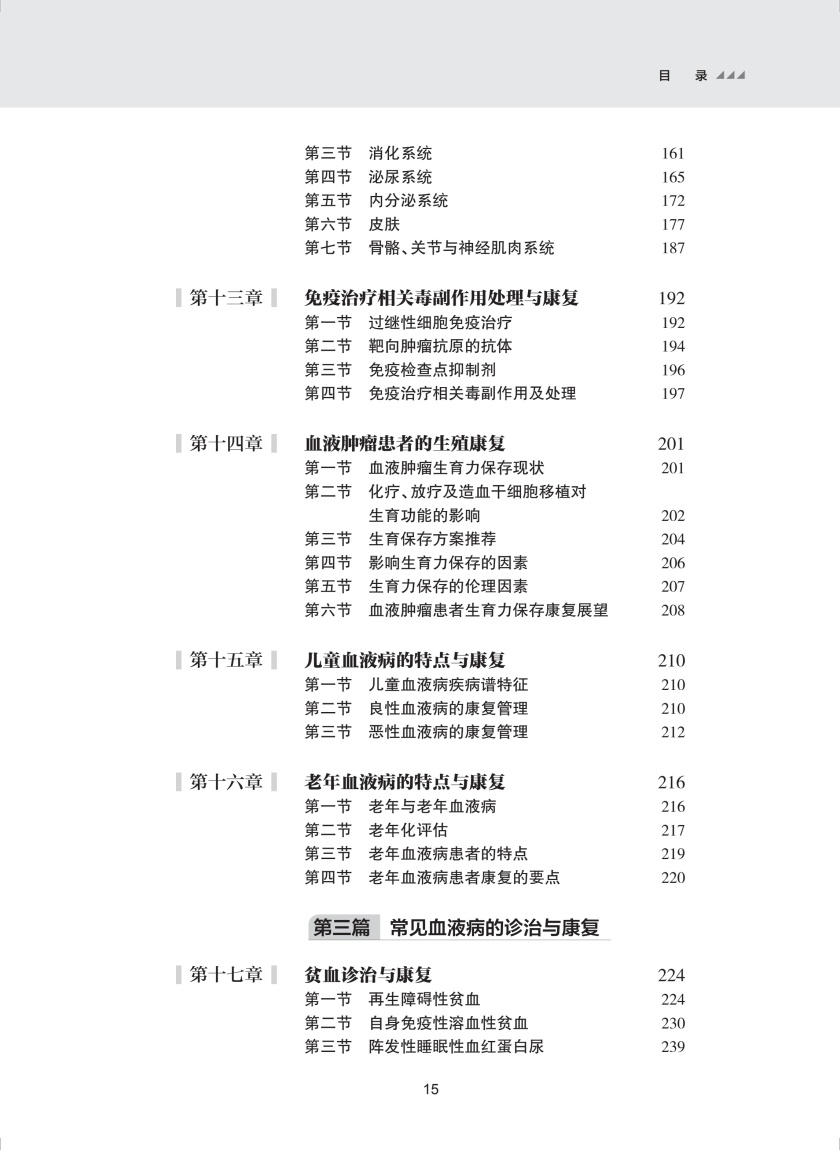 目 录

第三节 消化系统 161
第四节 泌尿系统 165
第五节 内分泌系统 172
第六节 皮肤 177
第七节 骨骼、关节与神经肌肉系统 187

第十三章 免疫治疗相关毒副作用处理与康复 192
第一节 过继性细胞免疫治疗 192
第二节 靶向肿瘤抗原的抗体 194
第三节 免疫检查点抑制剂 196
第四节 免疫治疗相关毒副作用及处理 197

第十四章 血液肿瘤患者的生殖康复 201
第一节 血液肿瘤生育力保存现状 201
第二节 化疗、放疗及造血干细胞移植对生育功能的影响 202
第三节 生育保存方案推荐 204
第四节 影响生育力保存的因素 206
第五节 生育力保存的伦理因素 207
第六节 血液肿瘤患者生育力保存康复展望 208

第十五章 儿童血液病的特点与康复 210
第一节 儿童血液病疾病谱特征 210
第二节 良性血液病的康复管理 210
第三节 恶性血液病的康复管理 212

第十六章 老年血液病的特点与康复 216
第一节 老年与老年血液病 216
第二节 老年化评估 217
第三节 老年血液病患者的特点 219
第四节 老年血液病患者康复的要点 220

第三篇 常见血液病的诊治与康复

第十七章 贫血诊治与康复 224
第一节 再生障碍性贫血 224
第二节 自身免疫性溶血性贫血 230
第三节 阵发性睡眠性血红蛋白尿 239

15